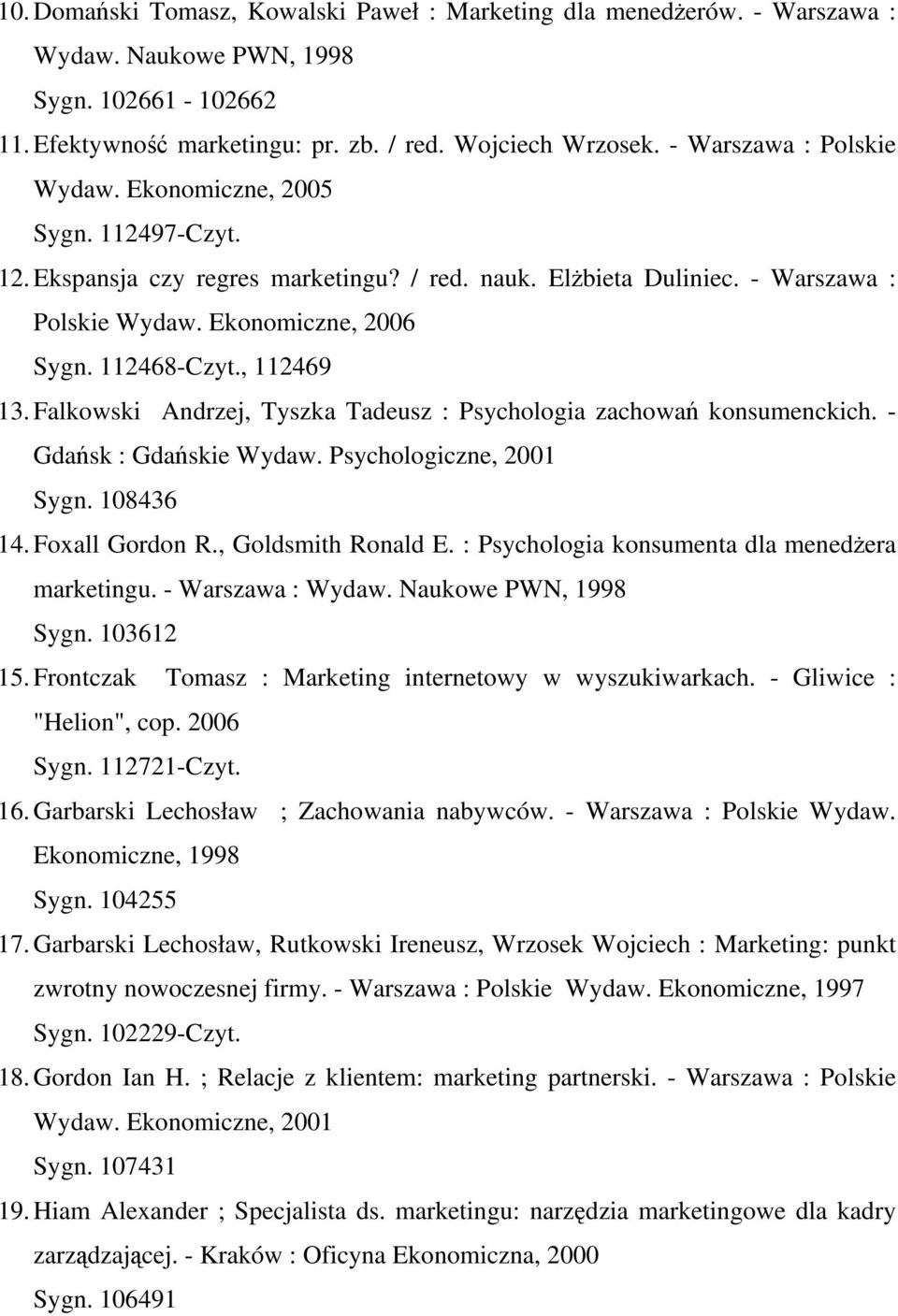 10. Domański Tomasz, Kowalski Paweł : Marketing dla menedżerów. - Warszawa : Wydaw. Naukowe PWN, 1998
Sygn. 102661 - 102662

11. Efektywność marketingu: pr. zb. / red. Wojciech Wrzosek. - Warszawa : Polskie Wydaw. Ekonomiczne, 2005
Sygn. 112497-Czyt.

12. Ekspansja czy regres marketingu? / red. nauk. Elżbieta Duliniec. - Warszawa : Polskie Wydaw. Ekonomiczne, 2006
Sygn. 112468-Czyt., 112469

13. Falkowski Andrzej, Tyszka Tadeusz : Psychologia zachowań konsumenckich. - Gdańsk : Gdańskie Wydaw. Psychologiczne, 2001
Sygn. 108436

14. Foxall Gordon R., Goldsmith Ronald E. : Psychologia konsumenta dla menedżera marketingu. - Warszawa : Wydaw. Naukowe PWN, 1998
Sygn. 103612

15. Frontczak Tomasz : Marketing internetowy w wyszukiwarkach. - Gliwice : "Helion", cop. 2006
Sygn. 112721-Czyt.

16. Garbarski Lechosław ; Zachowania nabywców. - Warszawa : Polskie Wydaw. Ekonomiczne, 1998
Sygn. 104255

17. Garbarski Lechosław, Rutkowski Ireneusz, Wrzosek Wojciech : Marketing: punkt zwrotny nowoczesnej firmy. - Warszawa : Polskie Wydaw. Ekonomiczne, 1997
Sygn. 102229-Czyt.

18. Gordon Ian H. ; Relacje z klientem: marketing partnerski. - Warszawa : Polskie Wydaw. Ekonomiczne, 2001
Sygn. 107431

19. Hiam Alexander ; Specjalista ds. marketingu: narzędzia marketingowe dla kadry zarządzającej. - Kraków : Oficyna Ekonomiczna, 2000
Sygn. 106491